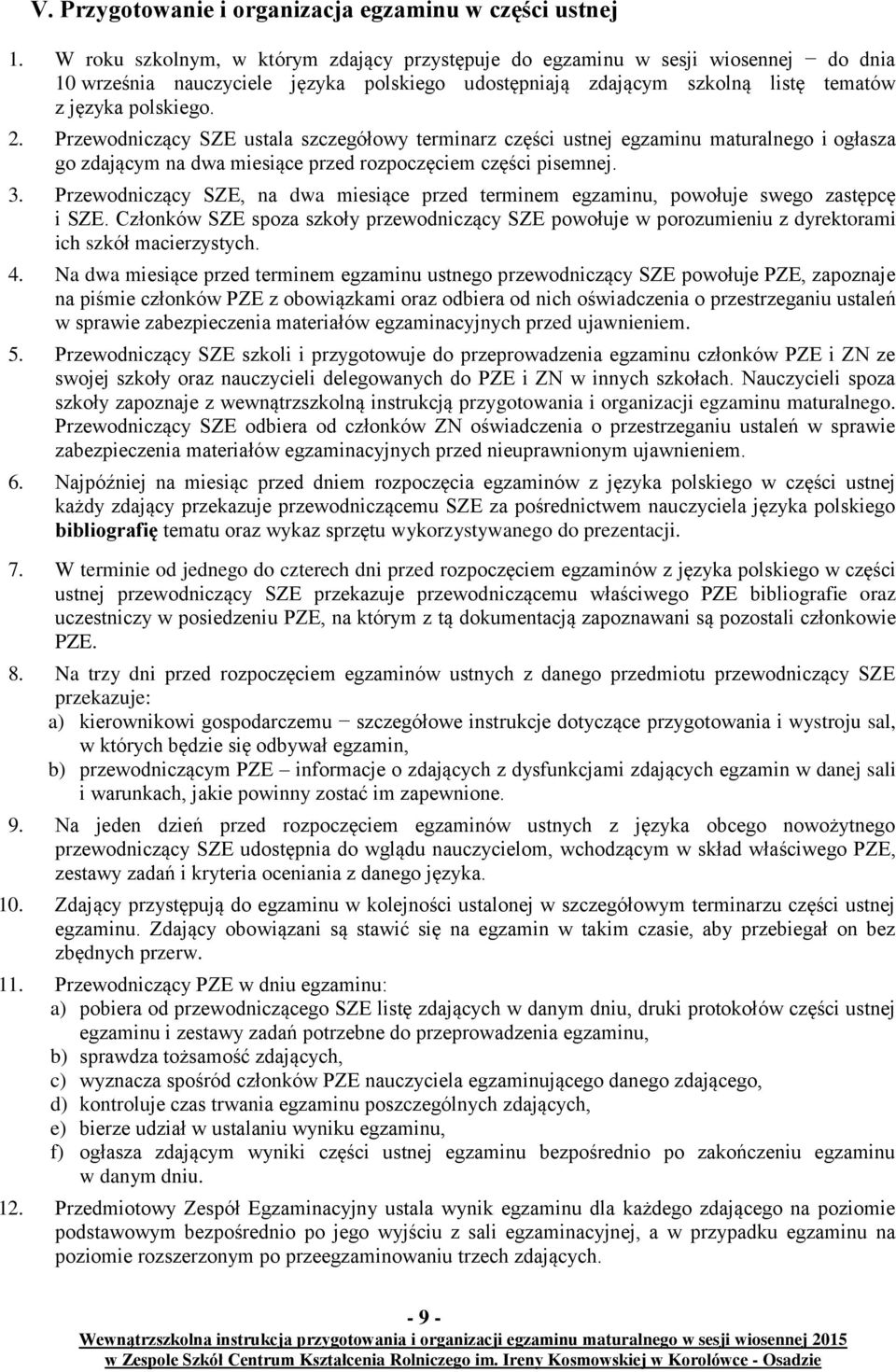 V. Przygotowanie i organizacja egzaminu w części ustnej

1. W roku szkolnym, w którym zdający przystępuje do egzaminu w sesji wiosennej − do dnia 10 września nauczyciele języka polskiego udostępniają zdającym szkolną listę tematów z języka polskiego.

2. Przewodniczący SZE ustala szczegółowy terminarz części ustnej egzaminu maturalnego i ogłasza go zdającym na dwa miesiące przed rozpoczęciem części pisemnej.

3. Przewodniczący SZE, na dwa miesiące przed terminem egzaminu, powołuje swego zastępcę i SZE. Członków SZE spoza szkoły przewodniczący SZE powołuje w porozumieniu z dyrektorami ich szkół macierzystych.

4. Na dwa miesiące przed terminem egzaminu ustnego przewodniczący SZE powołuje PZE, zapoznaje na piśmie członków PZE z obowiązkami oraz odbiera od nich oświadczenia o przestrzeganiu ustaleń w sprawie zabezpieczenia materiałów egzaminacyjnych przed ujawnieniem.

5. Przewodniczący SZE szkoli i przygotowuje do przeprowadzenia egzaminu członków PZE i ZN ze swojej szkoły oraz nauczycieli delegowanych do PZE i ZN w innych szkołach. Nauczycieli spoza szkoły zapoznaje z wewnątrzszkolną instrukcją przygotowania i organizacji egzaminu maturalnego. Przewodniczący SZE odbiera od członków ZN oświadczenia o przestrzeganiu ustaleń w sprawie zabezpieczenia materiałów egzaminacyjnych przed nieuprawnionym ujawnieniem.

6. Najpóźniej na miesiąc przed dniem rozpoczęcia egzaminów z języka polskiego w części ustnej każdy zdający przekazuje przewodniczącemu SZE za pośrednictwem nauczyciela języka polskiego bibliografię tematu oraz wykaz sprzętu wykorzystywanego do prezentacji.

7. W terminie od jednego do czterech dni przed rozpoczęciem egzaminów z języka polskiego w części ustnej przewodniczący SZE przekazuje przewodniczącemu właściwego PZE bibliografie oraz uczestniczy w posiedzeniu PZE, na którym z tą dokumentacją zapoznawani są pozostali członkowie PZE.

8. Na trzy dni przed rozpoczęciem egzaminów ustnych z danego przedmiotu przewodniczący SZE przekazuje:
a) kierownikowi gospodarczemu − szczegółowe instrukcje dotyczące przygotowania i wystroju sal, w których będzie się odbywał egzamin,
b) przewodniczącym PZE – informacje o zdających z dysfunkcjami zdających egzamin w danej sali i warunkach, jakie powinny zostać im zapewnione.

9. Na jeden dzień przed rozpoczęciem egzaminów ustnych z języka obcego nowożytnego przewodniczący SZE udostępnia do wglądu nauczycielom, wchodzącym w skład właściwego PZE, zestawy zadań i kryteria oceniania z danego języka.

10. Zdający przystępują do egzaminu w kolejności ustalonej w szczegółowym terminarzu części ustnej egzaminu. Zdający obowiązani są stawić się na egzamin w takim czasie, aby przebiegał on bez zbędnych przerw.

11. Przewodniczący PZE w dniu egzaminu:
a) pobiera od przewodniczącego SZE listę zdających w danym dniu, druki protokołów części ustnej egzaminu i zestawy zadań potrzebne do przeprowadzenia egzaminu,
b) sprawdza tożsamość zdających,
c) wyznacza spośród członków PZE nauczyciela egzaminującego danego zdającego,
d) kontroluje czas trwania egzaminu poszczególnych zdających,
e) bierze udział w ustalaniu wyniku egzaminu,
f) ogłasza zdającym wyniki części ustnej egzaminu bezpośrednio po zakończeniu egzaminu w danym dniu.

12. Przedmiotowy Zespół Egzaminacyjny ustala wynik egzaminu dla każdego zdającego na poziomie podstawowym bezpośrednio po jego wyjściu z sali egzaminacyjnej, a w przypadku egzaminu na poziomie rozszerzonym po przeegzaminowaniu trzech zdających.

- 9 -
Wewnątrzszkolna instrukcja przygotowania i organizacji egzaminu maturalnego w sesji wiosennej 2015
w Zespole Szkół Centrum Kształcenia Rolniczego im. Ireny Kosmowskiej w Korolówce - Osadzie